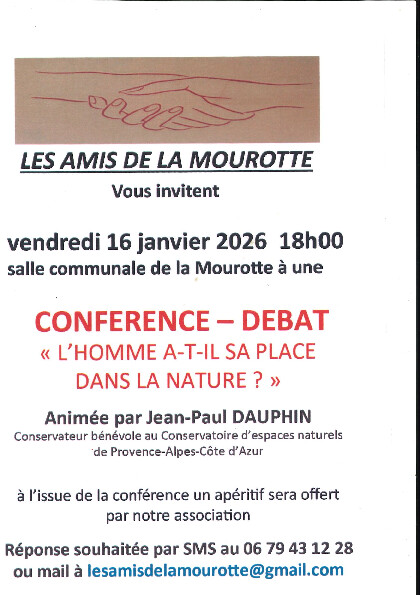 LES AMIS DE LA MOUROTTE

Vous invitent

vendredi 16 janvier 2026 18h00
salle communale de la Mourotte à une

CONFERENCE – DEBAT
« L'HOMME A-T-IL SA PLACE DANS LA NATURE ? »

Animée par Jean-Paul DAUPHIN
Conservateur bénévole au Conservatoire d'espaces naturels de Provence-Alpes-Côte d'Azur

à l'issue de la conférence un apéritif sera offert par notre association

Réponse souhaitée par SMS au 06 79 43 12 28
ou mail à lesamisdelamourotte@gmail.com